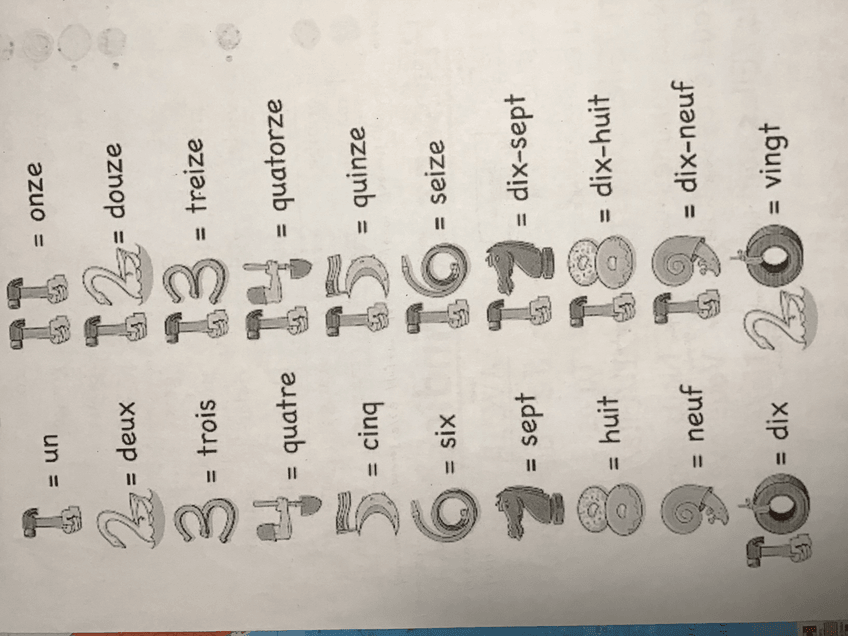 1 = un

2 = deux

3 = trois

4 = quatre

5 = cinq

6 = six

7 = sept

8 = huit

9 = neuf

10 = dix

11 = onze

12 = douze

13 = treize

14 = quatorze

15 = quinze

16 = seize

17 = dix-sept

18 = dix-huit

19 = dix-neuf

20 = vingt